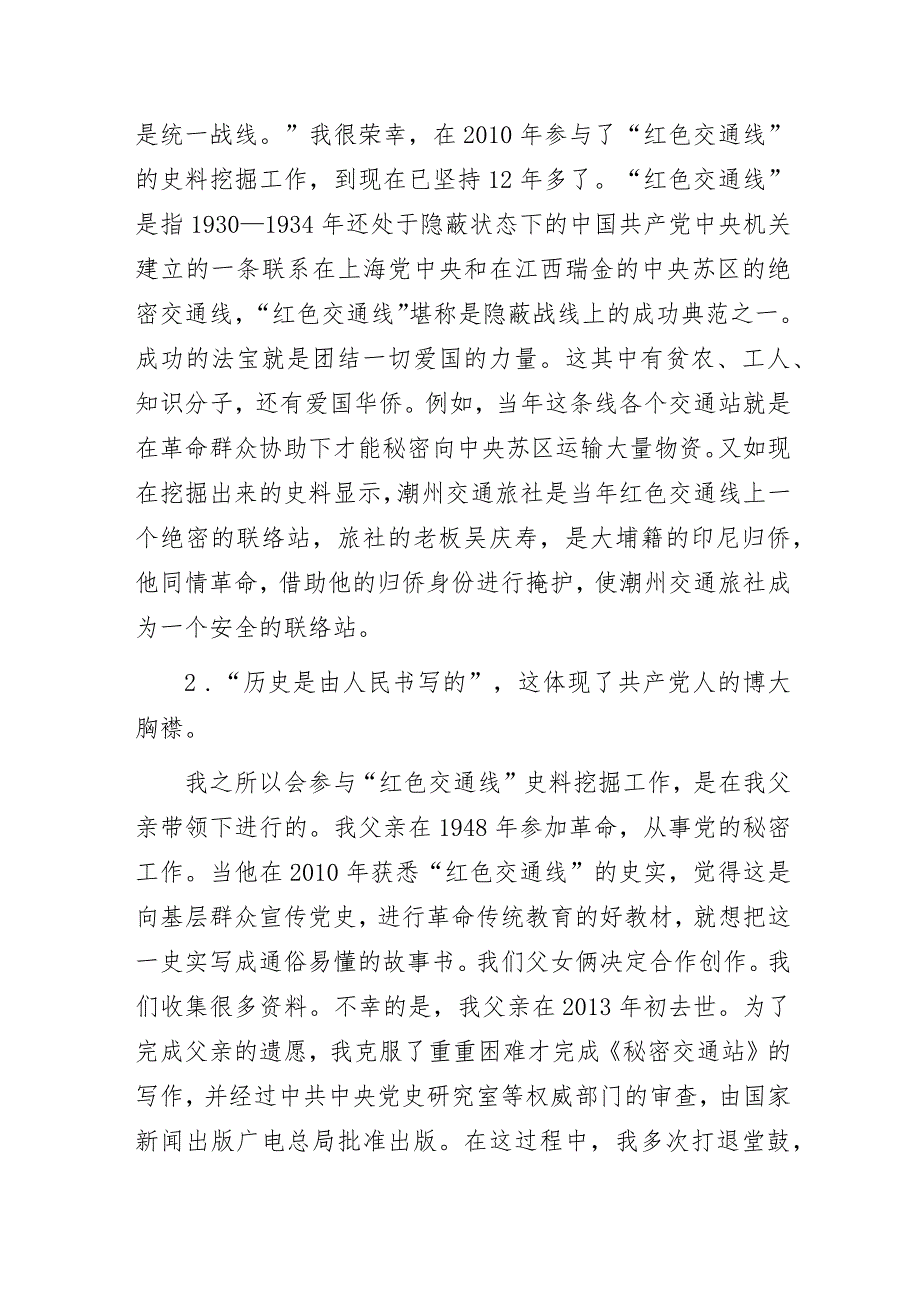 是统一战线。”我很荣幸，在2010年参与了“红色交通线”的史料挖掘工作，到现在已坚持12年多了。“红色交通线”是指1930—1934年还处于隐蔽状态下的中国共产党中央机关建立的一条联系在上海党中央和在江西瑞金的中央苏区的绝密交通线，“红色交通线”堪称是隐蔽战线上的成功典范之一。成功的法宝就是团结一切爱国的力量。这其中有贫农、工人、知识分子，还有爱国华侨。例如，当年这条线各个交通站就是在革命群众协助下才能秘密向中央苏区运输大量物资。又如现在挖掘出来的史料显示，潮州交通旅社是当年红色交通线上一个绝密的联络站，旅社的老板吴庆寿，是大埔籍的印尼归侨，他同情革命，借助他的归侨身份进行掩护，使潮州交通旅社成为一个安全的联络站。

2．“历史是由人民书写的”，这体现了共产党人的博大胸襟。

我之所以会参与“红色交通线”史料挖掘工作，是在我父亲带领下进行的。我父亲在1948年参加革命，从事党的秘密工作。当他在2010年获悉“红色交通线”的史实，觉得这是向基层群众宣传党史，进行革命传统教育的好教材，就想把这一史实写成通俗易懂的故事书。我们父女俩决定合作创作。我们收集很多资料。不幸的是，我父亲在2013年初去世。为了完成父亲的遗愿，我克服了重重困难才完成《秘密交通站》的写作，并经过中共中央党史研究室等权威部门的审查，由国家新闻出版广电总局批准出版。在这过程中，我多次打退堂鼓，